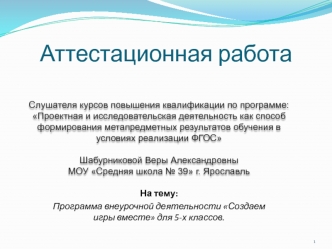 Аттестационная работа

Слушателя курсов повышения квалификации по программе: «Проектная и исследовательская деятельность как способ формирования метапредметных результатов обучения в условиях реализации ФГОС»

Шабурниковой Веры Александровны
МОУ «Средняя школа № 39» г. Ярославль

На тему:
Программа внеурочной деятельности «Создаем игры вместе» для 5-х классов.

1